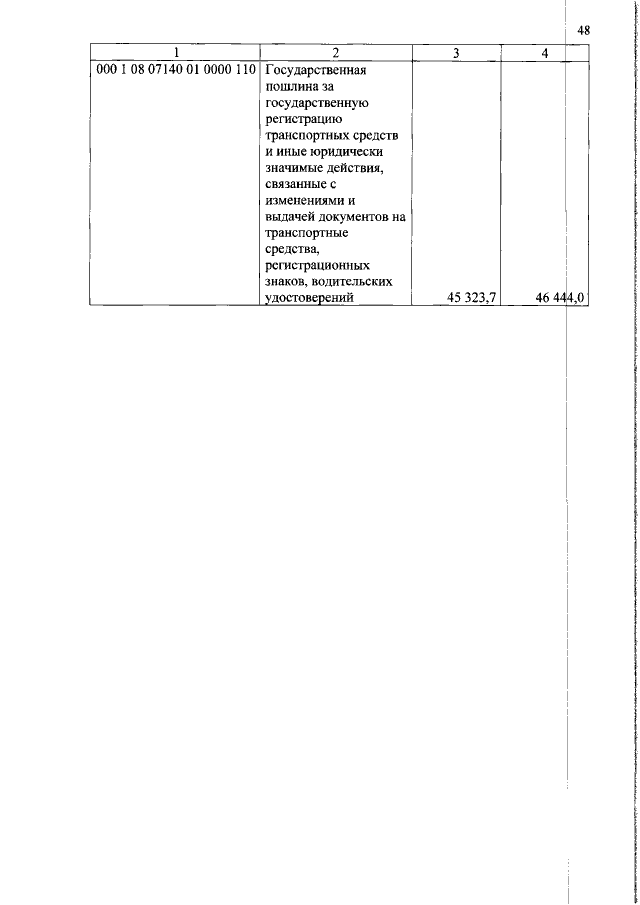 48

| 1 | 2 | 3 | 4 |
|---|---|---|---|
| 000 1 08 07140 01 0000 110 | Государственная пошлина за государственную регистрацию транспортных средств и иные юридически значимые действия, связанные с изменениями и выдачей документов на транспортные средства, регистрационных знаков, водительских удостоверений | 45 323,7 | 46 444,0 |